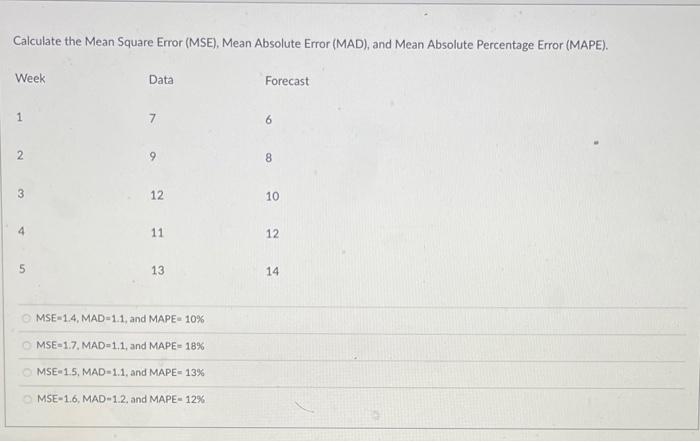 Calculate the Mean Square Error (MSE), Mean Absolute Error (MAD), and Mean Absolute Percentage Error (MAPE).

| Week | Data | Forecast |
|---|---|---|
| 1 | 7 | 6 |
| 2 | 9 | 8 |
| 3 | 12 | 10 |
| 4 | 11 | 12 |
| 5 | 13 | 14 |

MSE=1.4, MAD=1.1, and MAPE= 10%

MSE=1.7, MAD=1.1, and MAPE= 18%

MSE=1.5, MAD=1.1, and MAPE= 13%

MSE=1.6, MAD=1.2, and MAPE= 12%